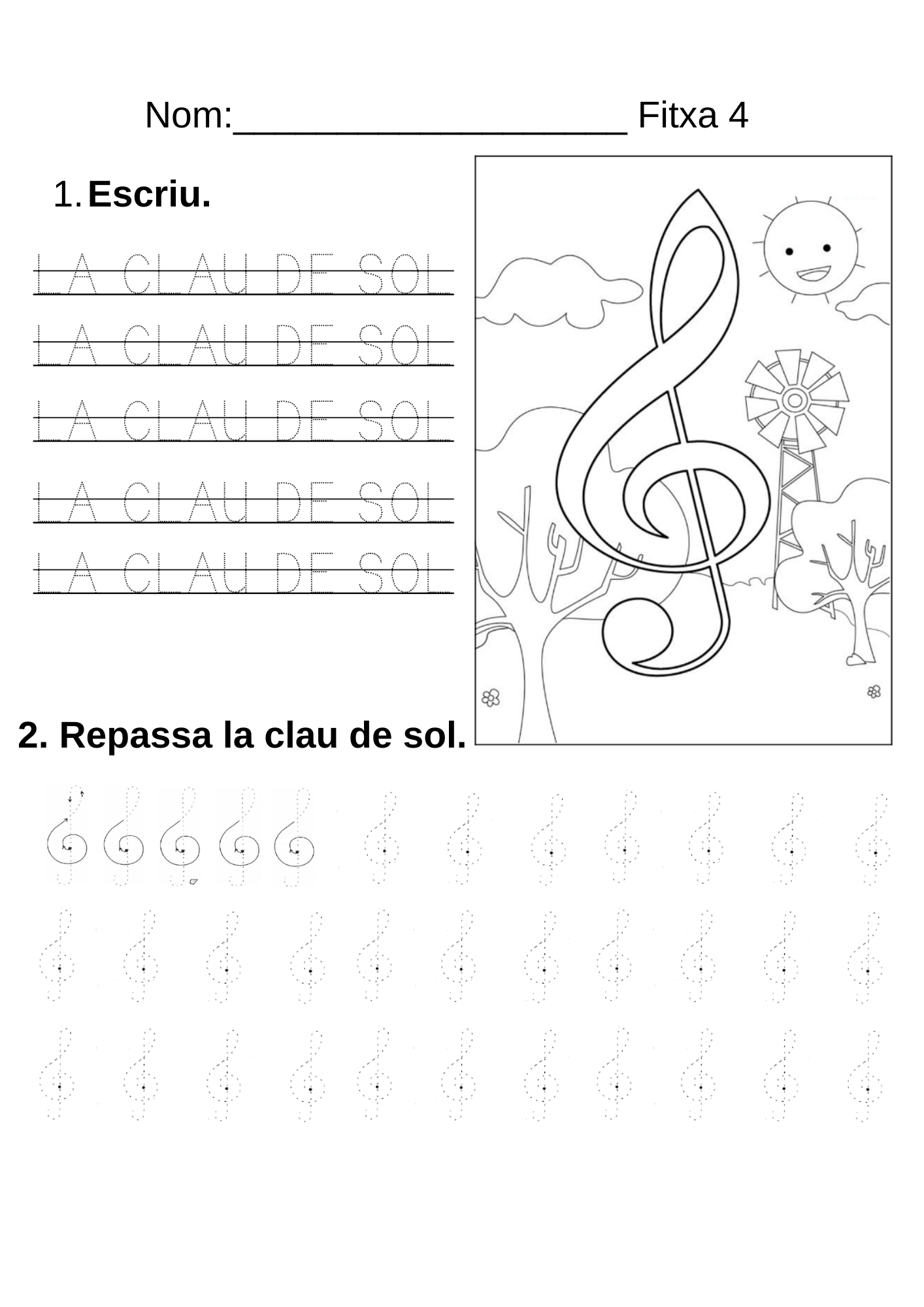 Nom:____________________ Fitxa 4

1. Escriu.

LA CLAU DE SOL

LA CLAU DE SOL

LA CLAU DE SOL

LA CLAU DE SOL

LA CLAU DE SOL

2. Repassa la clau de sol.